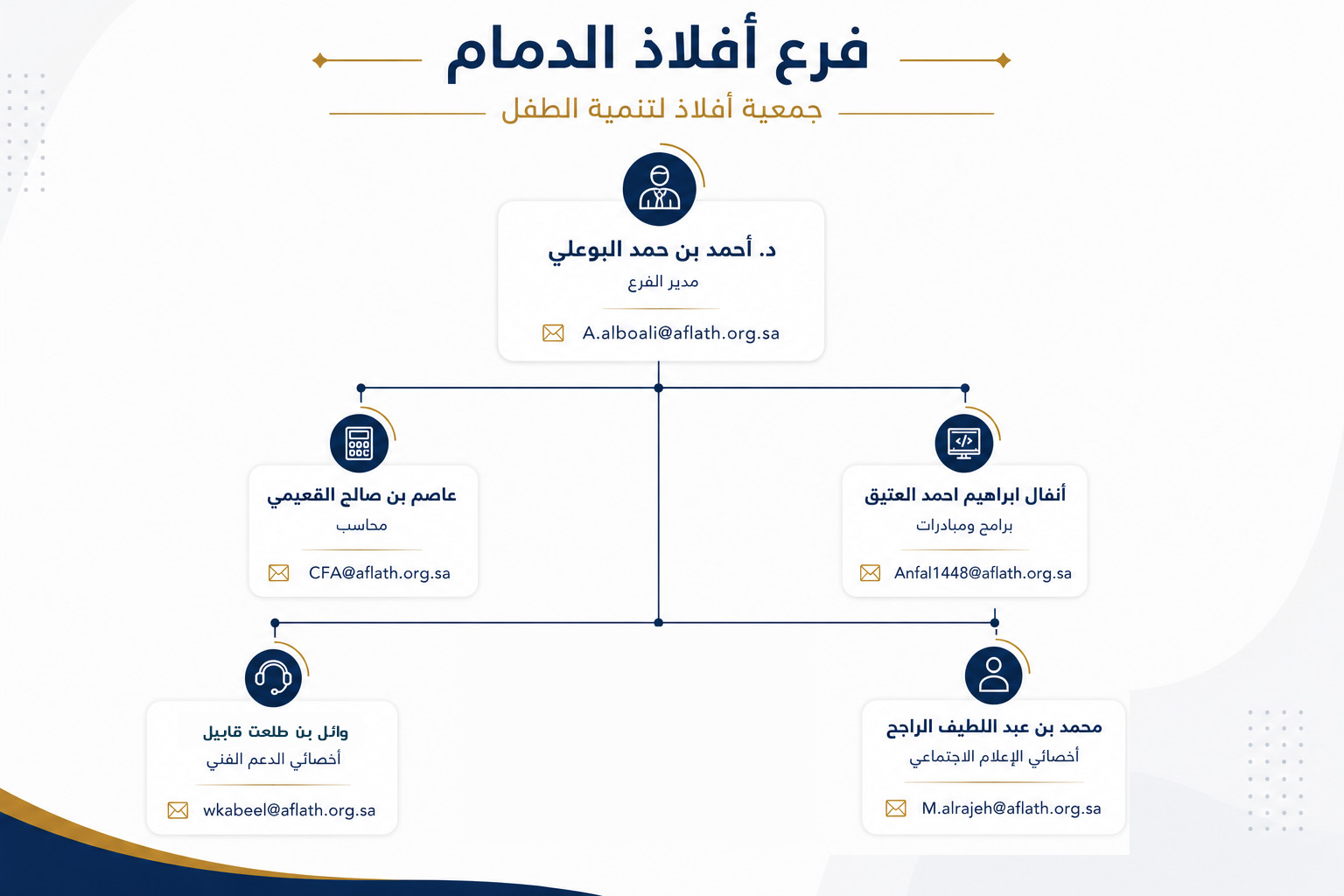 فرع أفلاذ الدمام

جمعية أفلاذ لتنمية الطفل

د. أحمد بن حمد البوعلي
مدير الفرع
A.alboali@aflath.org.sa

أنفال ابراهيم احمد العتيق
برامج ومبادرات
Anfal1448@aflath.org.sa

عاصم بن صالح القعيمي
محاسب
CFA@aflath.org.sa

محمد بن عبد اللطيف الراجح
أخصائي الإعلام الاجتماعي
M.alrajeh@aflath.org.sa

وائل بن طلعت قابيل
أخصائي الدعم الفني
wkabeel@aflath.org.sa